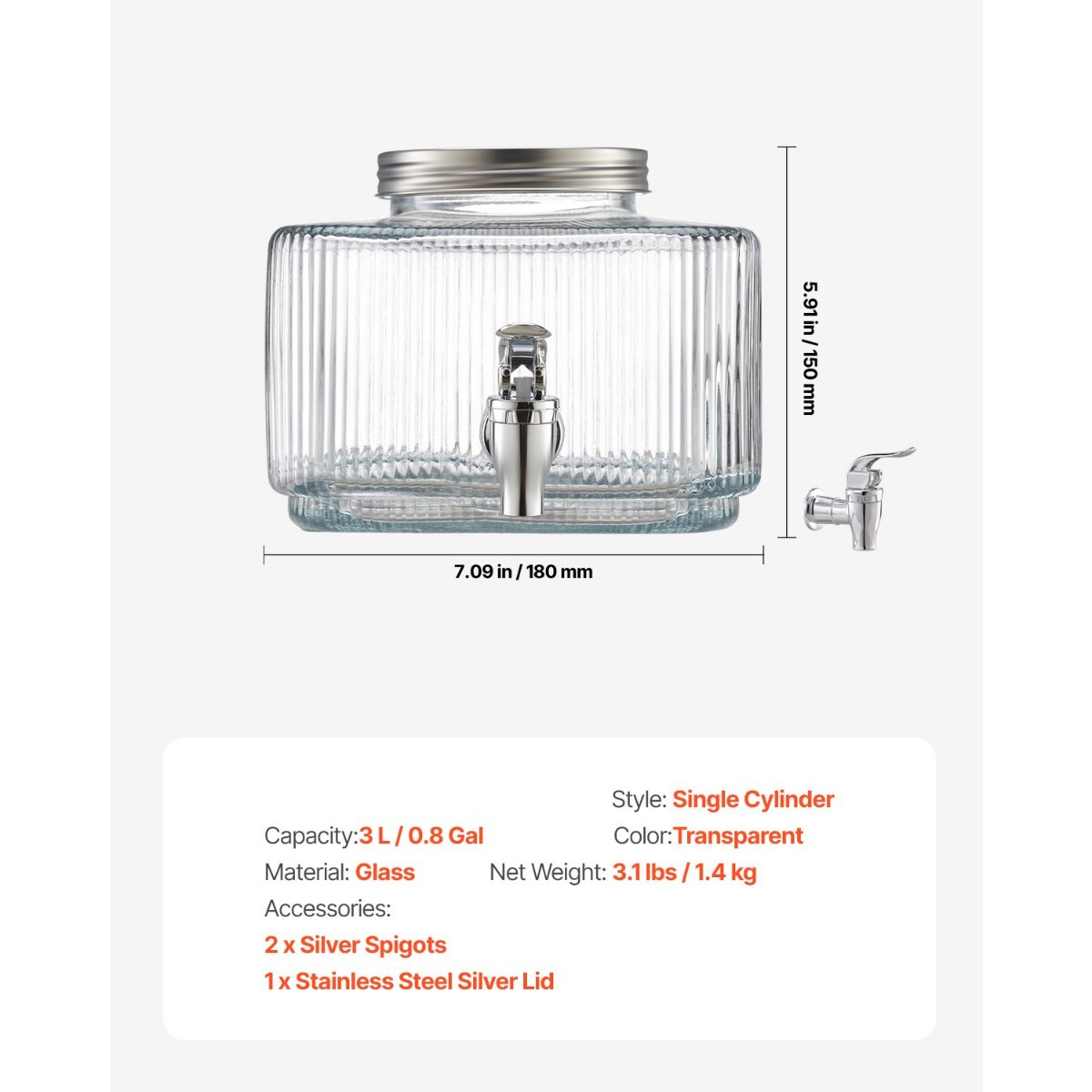 5.91 in / 150 mm

7.09 in / 180 mm

Style: Single Cylinder

Capacity:3 L / 0.8 Gal

Color:Transparent

Material: Glass

Net Weight: 3.1 lbs / 1.4 kg

Accessories:

2 x Silver Spigots

1 x Stainless Steel Silver Lid